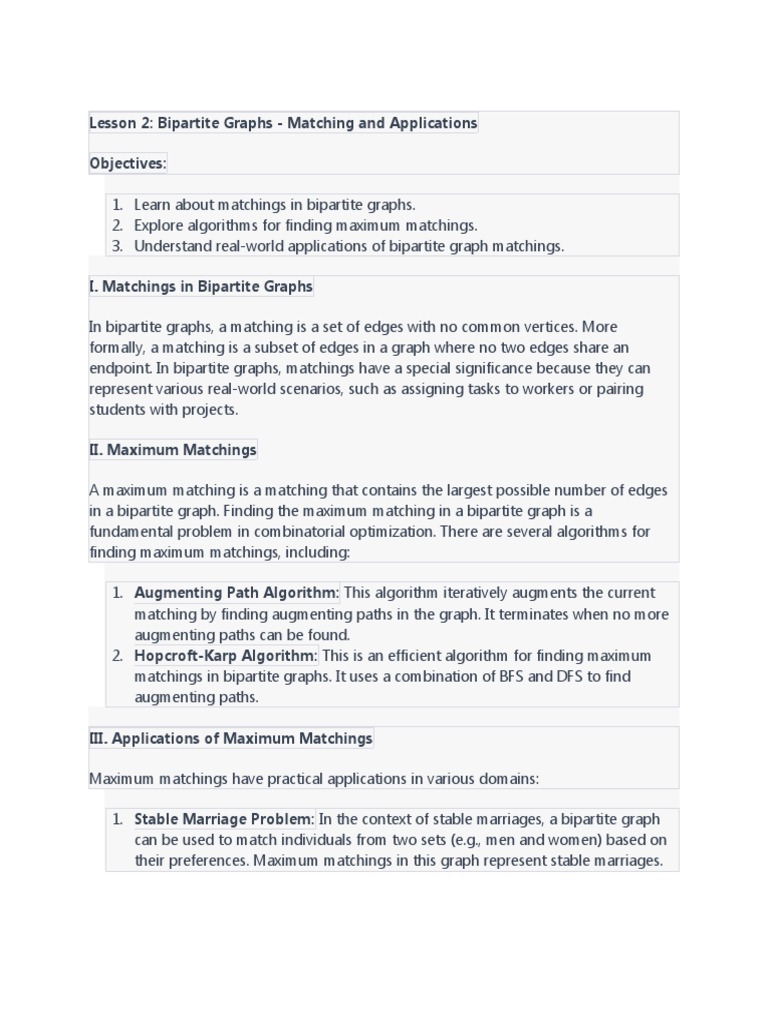 Lesson 2: Bipartite Graphs - Matching and Applications

Objectives:

1. Learn about matchings in bipartite graphs.
2. Explore algorithms for finding maximum matchings.
3. Understand real-world applications of bipartite graph matchings.

I. Matchings in Bipartite Graphs

In bipartite graphs, a matching is a set of edges with no common vertices. More formally, a matching is a subset of edges in a graph where no two edges share an endpoint. In bipartite graphs, matchings have a special significance because they can represent various real-world scenarios, such as assigning tasks to workers or pairing students with projects.

II. Maximum Matchings

A maximum matching is a matching that contains the largest possible number of edges in a bipartite graph. Finding the maximum matching in a bipartite graph is a fundamental problem in combinatorial optimization. There are several algorithms for finding maximum matchings, including:

1. Augmenting Path Algorithm: This algorithm iteratively augments the current matching by finding augmenting paths in the graph. It terminates when no more augmenting paths can be found.
2. Hopcroft-Karp Algorithm: This is an efficient algorithm for finding maximum matchings in bipartite graphs. It uses a combination of BFS and DFS to find augmenting paths.

III. Applications of Maximum Matchings

Maximum matchings have practical applications in various domains:

1. Stable Marriage Problem: In the context of stable marriages, a bipartite graph can be used to match individuals from two sets (e.g., men and women) based on their preferences. Maximum matchings in this graph represent stable marriages.